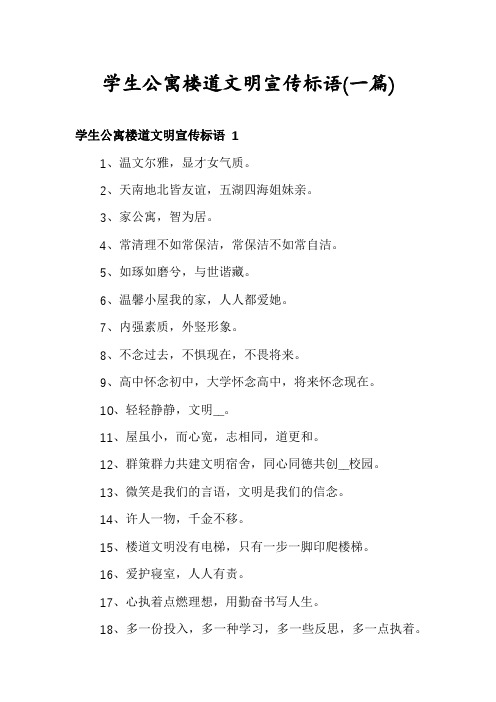 学生公寓楼道文明宣传标语(一篇)

学生公寓楼道文明宣传标语 1

1、温文尔雅，显才女气质。

2、天南地北皆友谊，五湖四海姐妹亲。

3、家公寓，智为居。

4、常清理不如常保洁，常保洁不如常自洁。

5、如琢如磨兮，与世谐藏。

6、温馨小屋我的家，人人都爱她。

7、内强素质，外竖形象。

8、不念过去，不惧现在，不畏将来。

9、高中怀念初中，大学怀念高中，将来怀念现在。

10、轻轻静静，文明__。

11、屋虽小，而心宽，志相同，道更和。

12、群策群力共建文明宿舍，同心同德共创__校园。

13、微笑是我们的言语，文明是我们的信念。

14、许人一物，千金不移。

15、楼道文明没有电梯，只有一步一脚印爬楼梯。

16、爱护寝室，人人有责。

17、心执着点燃理想，用勤奋书写人生。

18、多一份投入，多一种学习，多一些反思，多一点执着。